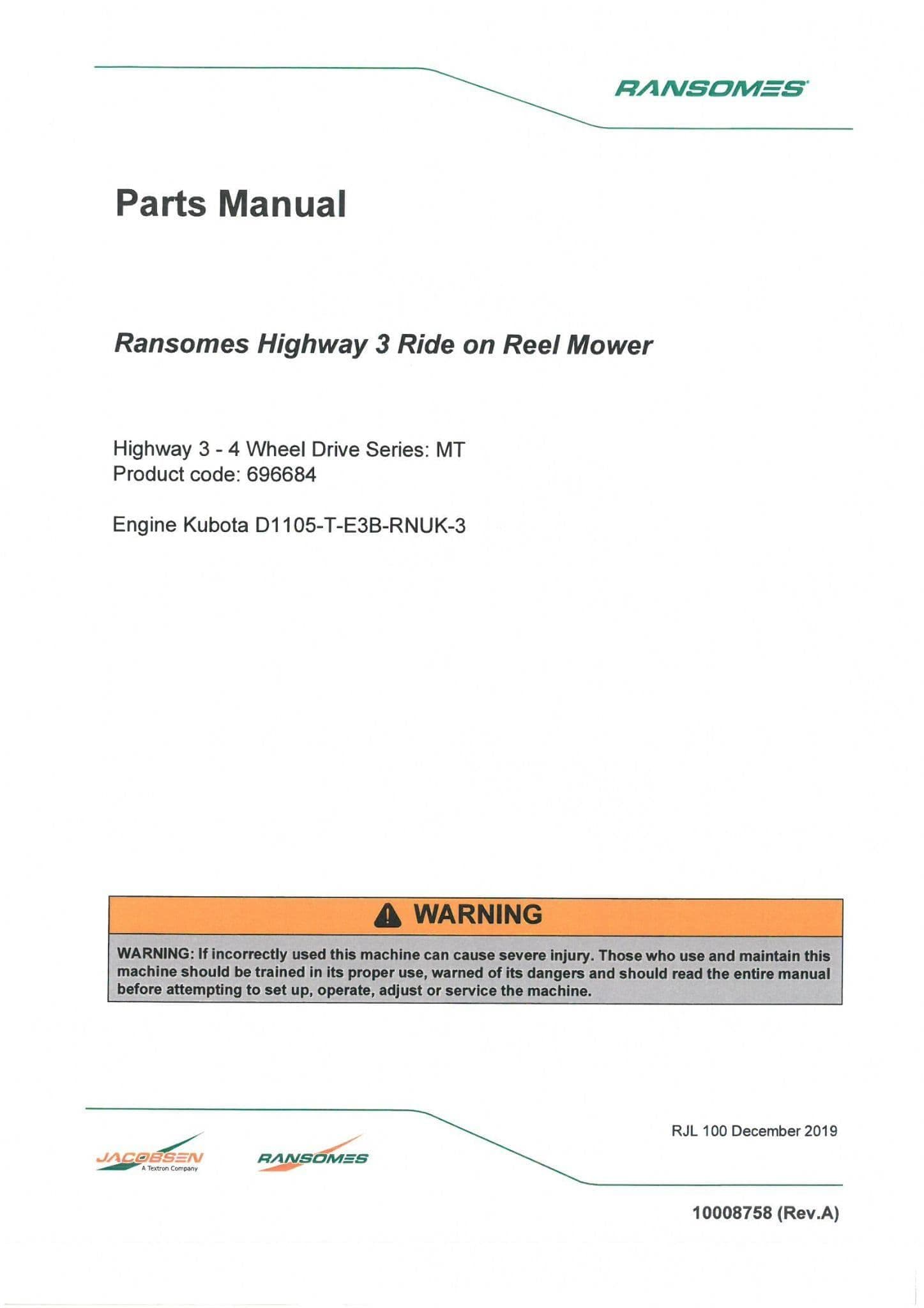 RANSOMES

Parts Manual

Ransomes Highway 3 Ride on Reel Mower

Highway 3 - 4 Wheel Drive Series: MT
Product code: 696684

Engine Kubota D1105-T-E3B-RNUK-3

WARNING

WARNING: If incorrectly used this machine can cause severe injury. Those who use and maintain this machine should be trained in its proper use, warned of its dangers and should read the entire manual before attempting to set up, operate, adjust or service the machine.

JACOBSEN
A Textron Company

RANSOMES

RJL 100 December 2019

10008758 (Rev.A)